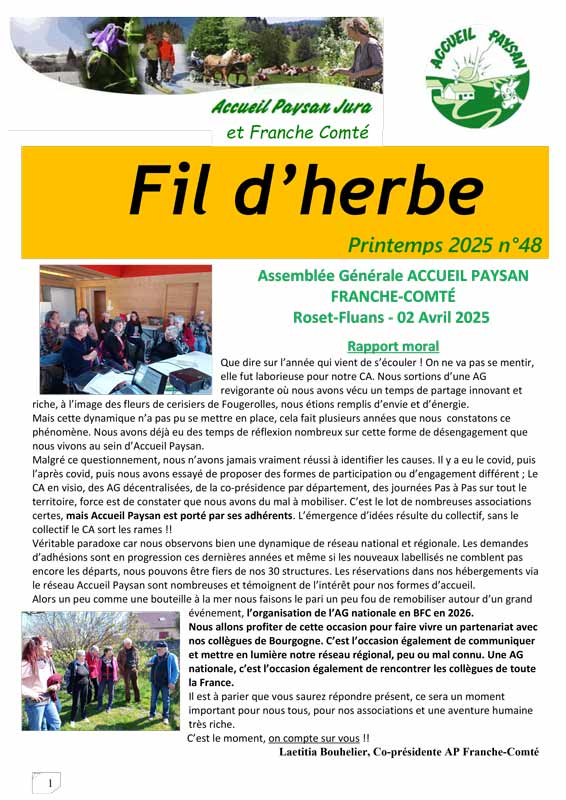 ACCUEIL PAYSAN

Accueil Paysan Jura
et Franche Comté

Fil d'herbe

Printemps 2025 n°48

Assemblée Générale ACCUEIL PAYSAN FRANCHE-COMTÉ
Roset-Fluans - 02 Avril 2025

Rapport moral

Que dire sur l'année qui vient de s'écouler ! On ne va pas se mentir, elle fut laborieuse pour notre CA. Nous sortions d'une AG revigorante où nous avons vécu un temps de partage innovant et riche, à l'image des fleurs de cerisiers de Fougerolles, nous étions remplis d'envie et d'énergie.
Mais cette dynamique n'a pas pu se mettre en place, cela fait plusieurs années que nous constatons ce phénomène. Nous avons déjà eu des temps de réflexion nombreux sur cette forme de désengagement que nous vivons au sein d'Accueil Paysan.
Malgré ce questionnement, nous n'avons jamais vraiment réussi à identifier les causes. Il y a eu le covid, puis l'après covid, puis nous avons essayé de proposer des formes de participation ou d'engagement différent ; Le CA en visio, des AG décentralisées, de la co-présidence par département, des journées Pas à Pas sur tout le territoire, force est de constater que nous avons du mal à mobiliser. C'est le lot de nombreuses associations certes, mais Accueil Paysan est porté par ses adhérents. L'émergence d'idées résulte du collectif, sans le collectif le CA sort les rames !!
Véritable paradoxe car nous observons bien une dynamique de réseau national et régionale. Les demandes d'adhésions sont en progression ces dernières années et même si les nouveaux labellisés ne comblent pas encore les départs, nous pouvons être fiers de nos 30 structures. Les réservations dans nos hébergements via le réseau Accueil Paysan sont nombreuses et témoignent de l'intérêt pour nos formes d'accueil.
Alors un peu comme une bouteille à la mer nous faisons le pari un peu fou de remobiliser autour d'un grand événement, l'organisation de l'AG nationale en BFC en 2026.
Nous allons profiter de cette occasion pour faire vivre un partenariat avec nos collègues de Bourgogne. C'est l'occasion également de communiquer et mettre en lumière notre réseau régional, peu ou mal connu. Une AG nationale, c'est l'occasion également de rencontrer les collègues de toute la France.
Il est à parier que vous saurez répondre présent, ce sera un moment important pour nous tous, pour nos associations et une aventure humaine très riche.
C'est le moment, on compte sur vous !!

Laetitia Bouhelier, Co-présidente AP Franche-Comté

1